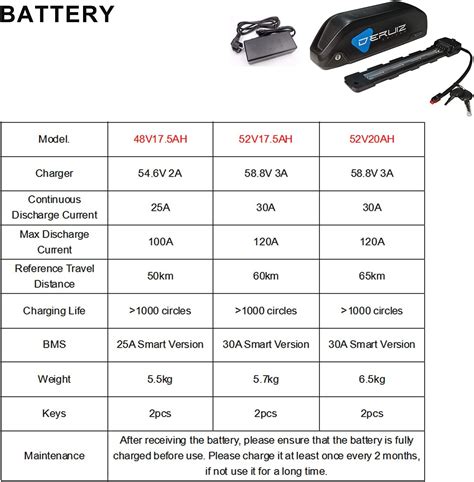 BATTERY

DERUIZ

| Model. | 48V17.5AH | 52V17.5AH | 52V20AH |
|---|---|---|---|
| Charger | 54.6V 2A | 58.8V 3A | 58.8V 3A |
| Continuous Discharge Current | 25A | 30A | 30A |
| Max Discharge Current | 100A | 120A | 120A |
| Reference Travel Distance | 50km | 60km | 65km |
| Charging Life | >1000 circles | >1000 circles | >1000 circles |
| BMS | 25A Smart Version | 30A Smart Version | 30A Smart Version |
| Weight | 5.5kg | 5.7kg | 6.5kg |
| Keys | 2pcs | 2pcs | 2pcs |
| Maintenance | After receiving the battery, please ensure that the battery is fully charged before use. Please charge it at least once every 2 months, if not use it for a long time. | | |